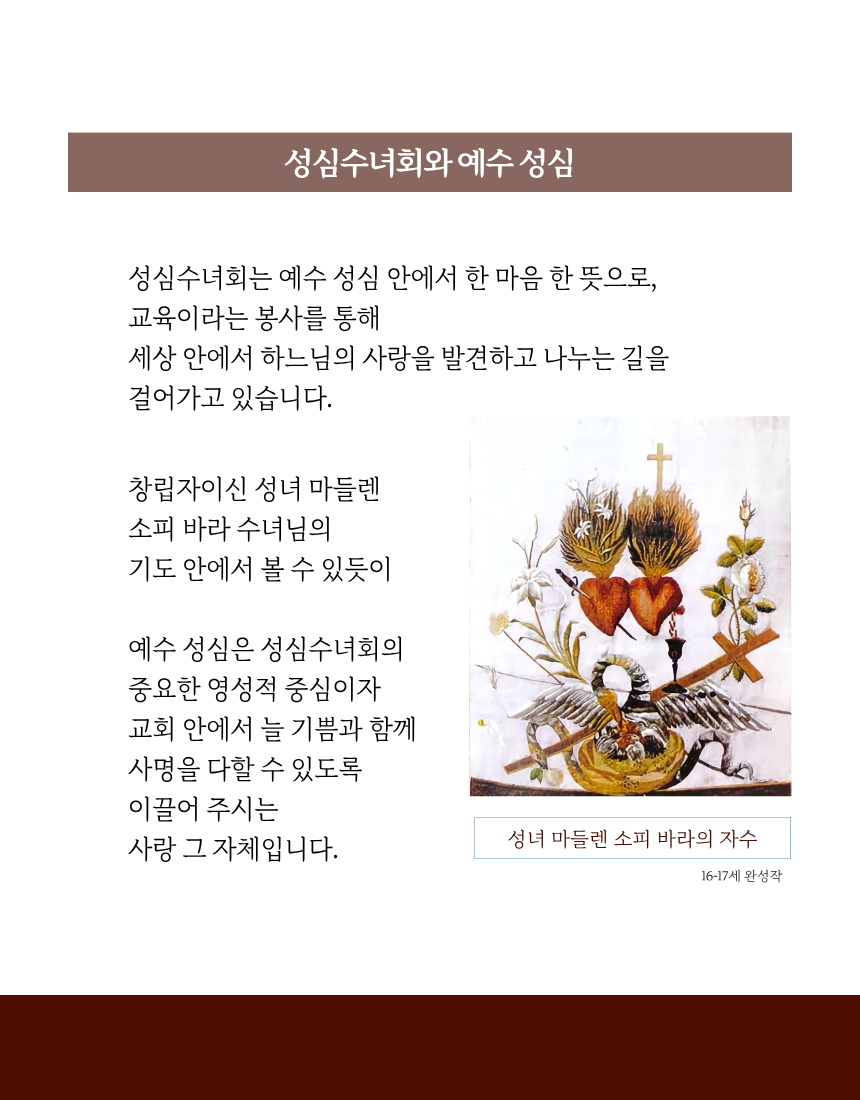 성심수녀회와 예수 성심

성심수녀회는 예수 성심 안에서 한 마음 한 뜻으로,
교육이라는 봉사를 통해
세상 안에서 하느님의 사랑을 발견하고 나누는 길을
걸어가고 있습니다.

창립자이신 성녀 마들렌
소피 바라 수녀님의
기도 안에서 볼 수 있듯이

예수 성심은 성심수녀회의
중요한 영성적 중심이자
교회 안에서 늘 기쁨과 함께
사명을 다할 수 있도록
이끌어 주시는
사랑 그 자체입니다.

성녀 마들렌 소피 바라의 자수

16-17세 완성작